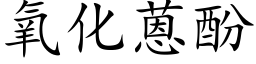 氧化蒽酚